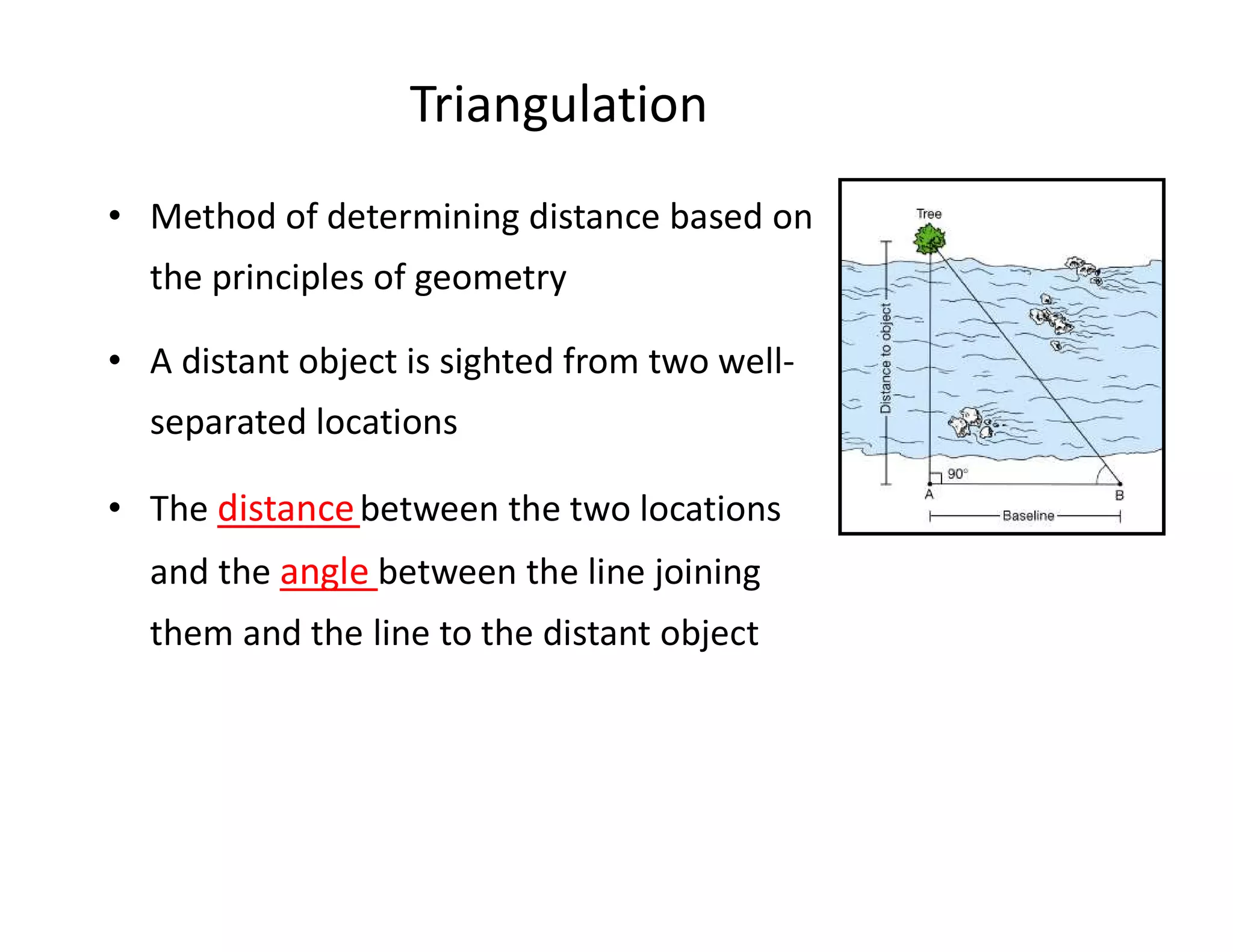 Triangulation

• Method of determining distance based on the principles of geometry

• A distant object is sighted from two well-separated locations

• The distance between the two locations and the angle between the line joining them and the line to the distant object

Tree

Distance to object

90°

A

B

Baseline